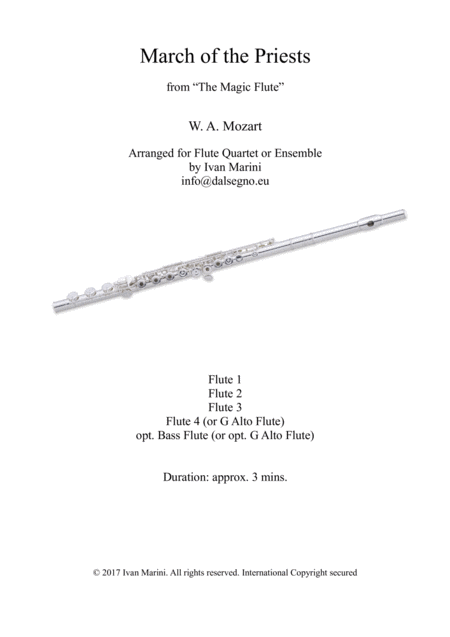 March of the Priests

from “The Magic Flute”

W. A. Mozart

Arranged for Flute Quartet or Ensemble
by Ivan Marini
info@dalsegno.eu

Flute 1
Flute 2
Flute 3
Flute 4 (or G Alto Flute)
opt. Bass Flute (or opt. G Alto Flute)

Duration: approx. 3 mins.

© 2017 Ivan Marini. All rights reserved. International Copyright secured